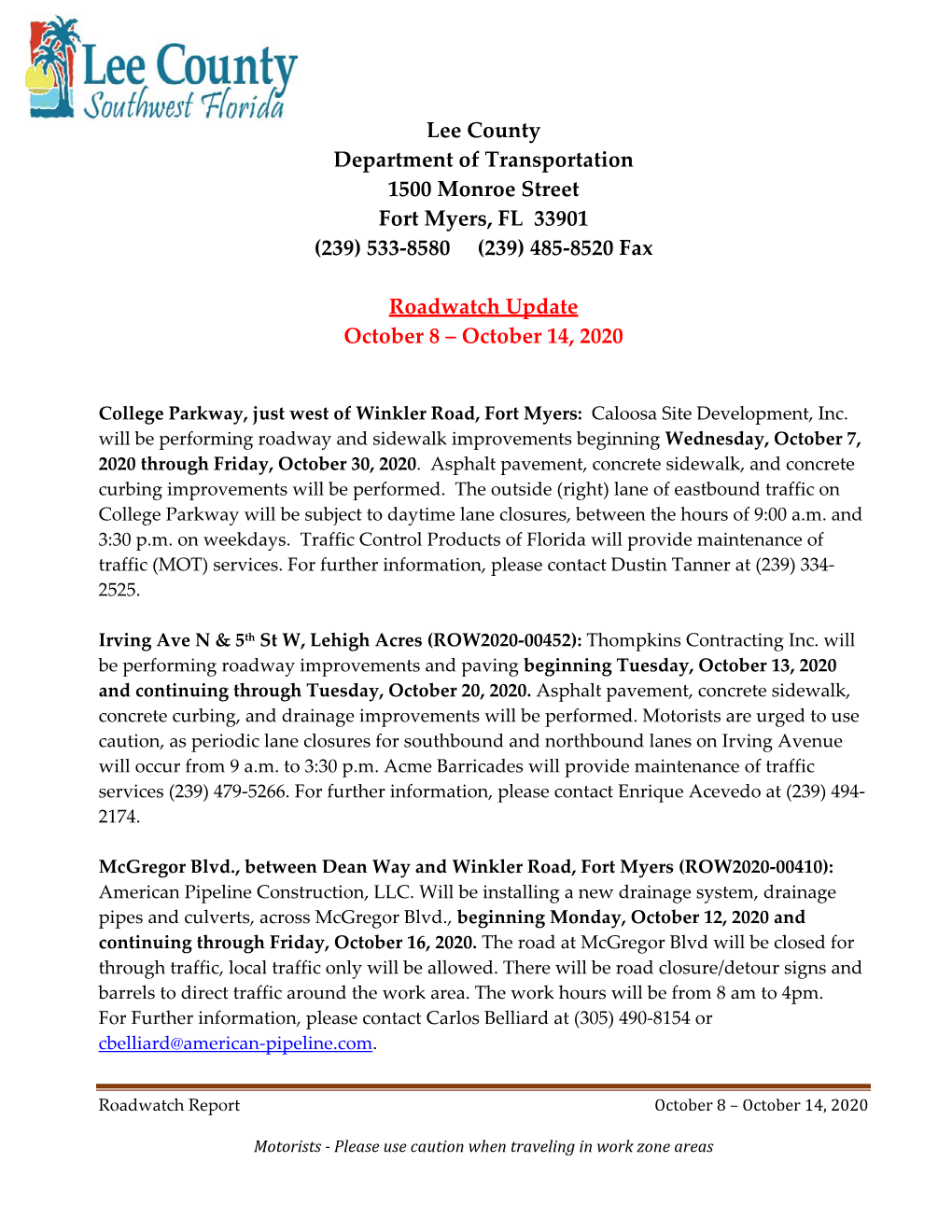 Lee County
Southwest Florida

Lee County
Department of Transportation
1500 Monroe Street
Fort Myers, FL 33901
(239) 533-8580 (239) 485-8520 Fax

Roadwatch Update
October 8 – October 14, 2020

College Parkway, just west of Winkler Road, Fort Myers: Caloosa Site Development, Inc. will be performing roadway and sidewalk improvements beginning Wednesday, October 7, 2020 through Friday, October 30, 2020. Asphalt pavement, concrete sidewalk, and concrete curbing improvements will be performed. The outside (right) lane of eastbound traffic on College Parkway will be subject to daytime lane closures, between the hours of 9:00 a.m. and 3:30 p.m. on weekdays. Traffic Control Products of Florida will provide maintenance of traffic (MOT) services. For further information, please contact Dustin Tanner at (239) 334-2525.

Irving Ave N & 5$^{th}$ St W, Lehigh Acres (ROW2020-00452): Thompkins Contracting Inc. will be performing roadway improvements and paving beginning Tuesday, October 13, 2020 and continuing through Tuesday, October 20, 2020. Asphalt pavement, concrete sidewalk, concrete curbing, and drainage improvements will be performed. Motorists are urged to use caution, as periodic lane closures for southbound and northbound lanes on Irving Avenue will occur from 9 a.m. to 3:30 p.m. Acme Barricades will provide maintenance of traffic services (239) 479-5266. For further information, please contact Enrique Acevedo at (239) 494-2174.

McGregor Blvd., between Dean Way and Winkler Road, Fort Myers (ROW2020-00410): American Pipeline Construction, LLC. Will be installing a new drainage system, drainage pipes and culverts, across McGregor Blvd., beginning Monday, October 12, 2020 and continuing through Friday, October 16, 2020. The road at McGregor Blvd will be closed for through traffic, local traffic only will be allowed. There will be road closure/detour signs and barrels to direct traffic around the work area. The work hours will be from 8 am to 4pm. For Further information, please contact Carlos Belliard at (305) 490-8154 or cbelliard@american-pipeline.com.

Roadwatch Report October 8 – October 14, 2020

Motorists - Please use caution when traveling in work zone areas